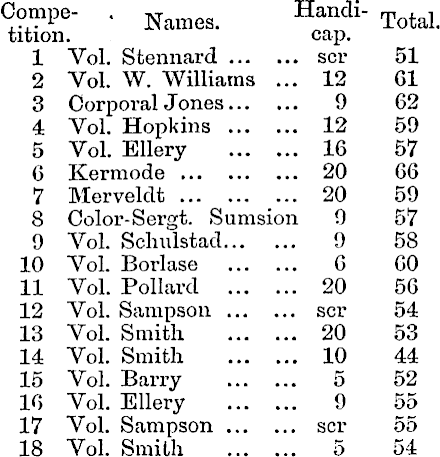 | Competition. | Names. | Handicap. | Total. |
|---|---|---|---|
| 1 | Vol. Stennard ... ... | scr | 51 |
| 2 | Vol. W. Williams ... | 12 | 61 |
| 3 | Corporal Jones ... ... | 9 | 62 |
| 4 | Vol. Hopkins ... ... | 12 | 59 |
| 5 | Vol. Ellery ... ... | 16 | 57 |
| 6 | Kermode ... ... ... | 20 | 66 |
| 7 | Merveldt ... ... ... | 20 | 59 |
| 8 | Color-Sergt. Sumsion | 9 | 57 |
| 9 | Vol. Schulstad... ... | 9 | 58 |
| 10 | Vol. Borlase ... ... | 6 | 60 |
| 11 | Vol. Pollard ... ... | 20 | 56 |
| 12 | Vol. Sampson ... ... | scr | 54 |
| 13 | Vol. Smith ... ... | 20 | 53 |
| 14 | Vol. Smith ... ... | 10 | 44 |
| 15 | Vol. Barry ... ... | 5 | 52 |
| 16 | Vol. Ellery ... ... | 9 | 55 |
| 17 | Vol. Sampson ... ... | scr | 55 |
| 18 | Vol. Smith ... ... | 5 | 54 |